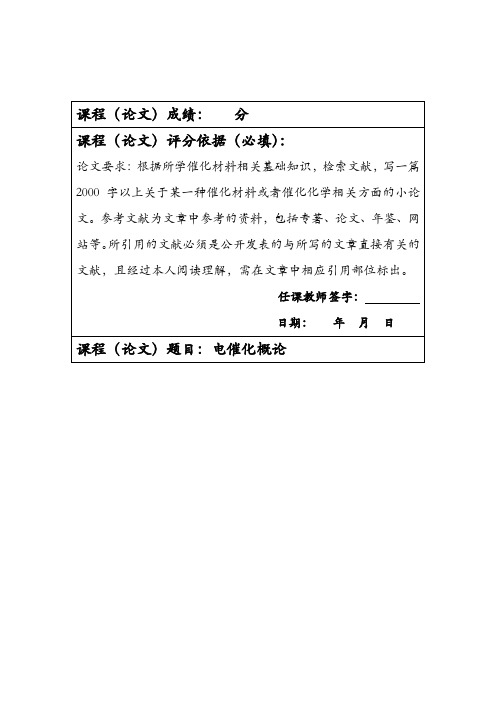 课程（论文）成绩：　　分

课程（论文）评分依据（必填）：

论文要求：根据所学催化材料相关基础知识，检索文献，写一篇2000 字以上关于某一种催化材料或者催化化学相关方面的小论文。参考文献为文章中参考的资料，包括专著、论文、年鉴、网站等。所引用的文献必须是公开发表的与所写的文章直接有关的文献，且经过本人阅读理解，需在文章中相应引用部位标出。

任课教师签字：

日期：　　年　月　日

课程（论文）题目：电催化概论